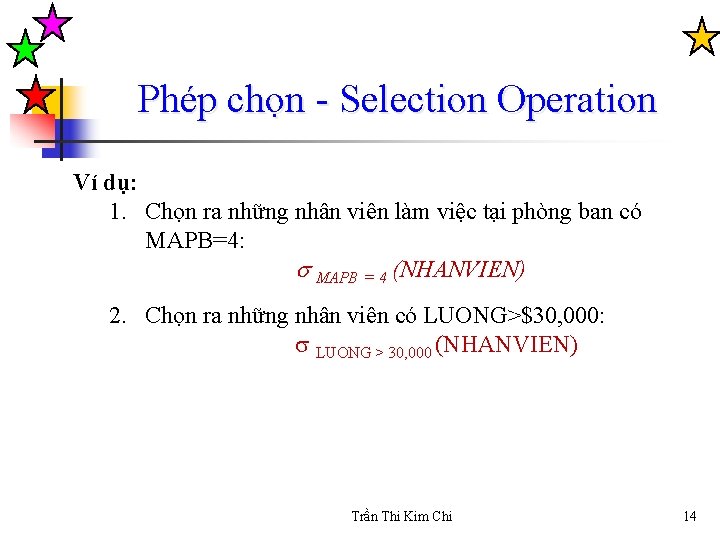 Phép chọn - Selection Operation

Ví dụ:

1. Chọn ra những nhân viên làm việc tại phòng ban có MAPB=4:

$\sigma_{MAPB = 4}(NHANVIEN)$

2. Chọn ra những nhân viên có LUONG>$30,000:

$\sigma_{LUONG > 30,000}(NHANVIEN)$

Trần Thi Kim Chi

14